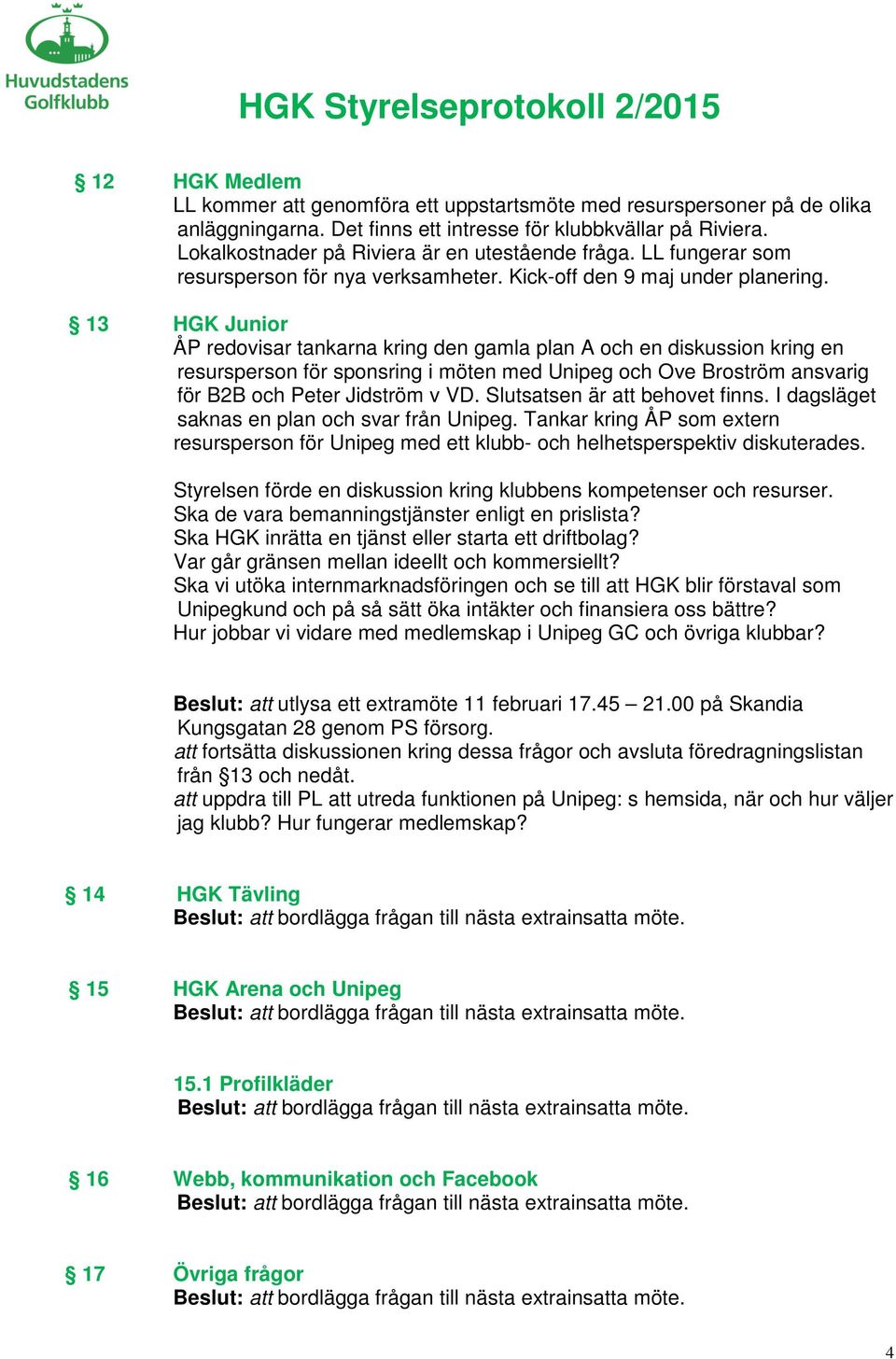 Huvudstadens Golfklubb

HGK Styrelseprotokoll 2/2015

§ 12 HGK Medlem
LL kommer att genomföra ett uppstartsmöte med resurspersoner på de olika anläggningarna. Det finns ett intresse för klubbkvällar på Riviera. Lokalkostnader på Riviera är en utestående fråga. LL fungerar som resursperson för nya verksamheter. Kick-off den 9 maj under planering.

§ 13 HGK Junior
ÅP redovisar tankarna kring den gamla plan A och en diskussion kring en resursperson för sponsring i möten med Unipeg och Ove Broström ansvarig för B2B och Peter Jidström v VD. Slutsatsen är att behovet finns. I dagsläget saknas en plan och svar från Unipeg. Tankar kring ÅP som extern resursperson för Unipeg med ett klubb- och helhetsperspektiv diskuterades.

Styrelsen förde en diskussion kring klubbens kompetenser och resurser.
Ska de vara bemanningstjänster enligt en prislista?
Ska HGK inrätta en tjänst eller starta ett driftbolag?
Var går gränsen mellan ideellt och kommersiellt?
Ska vi utöka internmarknadsföringen och se till att HGK blir förstaval som Unipegkund och på så sätt öka intäkter och finansiera oss bättre?
Hur jobbar vi vidare med medlemskap i Unipeg GC och övriga klubbar?

Beslut: att utlysa ett extramöte 11 februari 17.45 – 21.00 på Skandia Kungsgatan 28 genom PS försorg.
att fortsätta diskussionen kring dessa frågor och avsluta föredragningslistan från §13 och nedåt.
att uppdra till PL att utreda funktionen på Unipeg: s hemsida, när och hur väljer jag klubb? Hur fungerar medlemskap?

§ 14 HGK Tävling
Beslut: att bordlägga frågan till nästa extrainsatta möte.

§ 15 HGK Arena och Unipeg
Beslut: att bordlägga frågan till nästa extrainsatta möte.

15.1 Profilkläder
Beslut: att bordlägga frågan till nästa extrainsatta möte.

§ 16 Webb, kommunikation och Facebook
Beslut: att bordlägga frågan till nästa extrainsatta möte.

§ 17 Övriga frågor
Beslut: att bordlägga frågan till nästa extrainsatta möte.

4